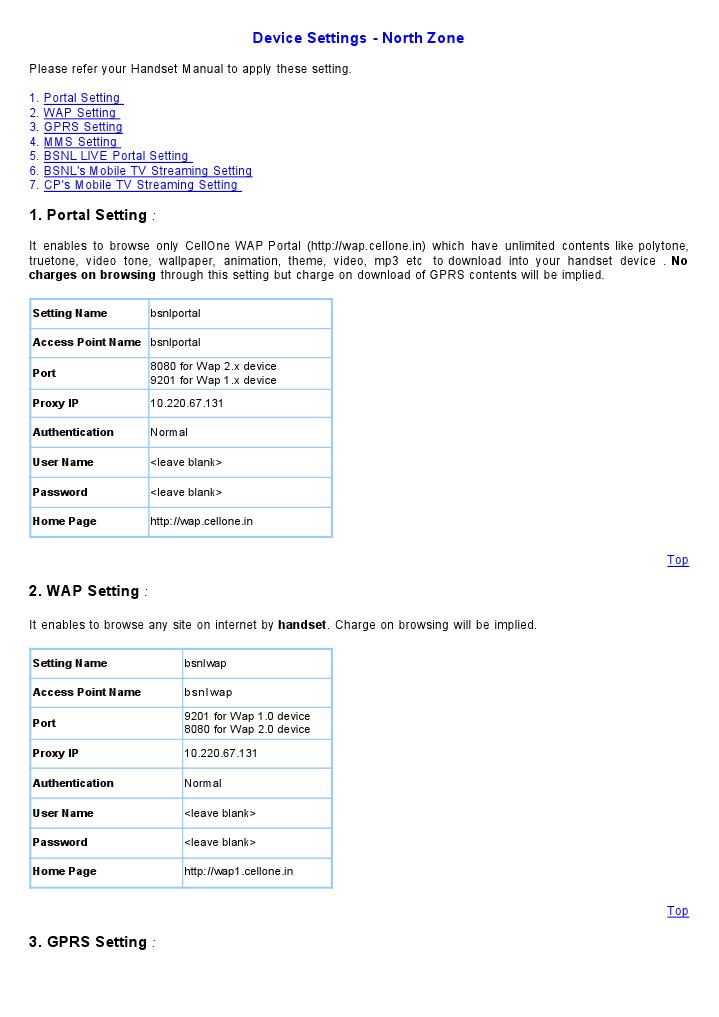 Device Settings - North Zone

Please refer your Handset Manual to apply these setting.

1. Portal Setting
2. WAP Setting
3. GPRS Setting
4. MMS Setting
5. BSNL LIVE Portal Setting
6. BSNL's Mobile TV Streaming Setting
7. CP's Mobile TV Streaming Setting

1. Portal Setting :

It enables to browse only CellOne WAP Portal (http://wap.cellone.in) which have unlimited contents like polytone, truetone, video tone, wallpaper, animation, theme, video, mp3 etc to download into your handset device . No charges on browsing through this setting but charge on download of GPRS contents will be implied.

| Setting Name | bsnlportal |
|---|---|
| Access Point Name | bsnlportal |
| Port | 8080 for Wap 2.x device 9201 for Wap 1.x device |
| Proxy IP | 10.220.67.131 |
| Authentication | Normal |
| User Name | <leave blank> |
| Password | <leave blank> |
| Home Page | http://wap.cellone.in |

Top

2. WAP Setting :

It enables to browse any site on internet by handset. Charge on browsing will be implied.

| Setting Name | bsnlwap |
|---|---|
| Access Point Name | bsnlwap |
| Port | 9201 for Wap 1.0 device 8080 for Wap 2.0 device |
| Proxy IP | 10.220.67.131 |
| Authentication | Normal |
| User Name | <leave blank> |
| Password | <leave blank> |
| Home Page | http://wap1.cellone.in |

Top

3. GPRS Setting :